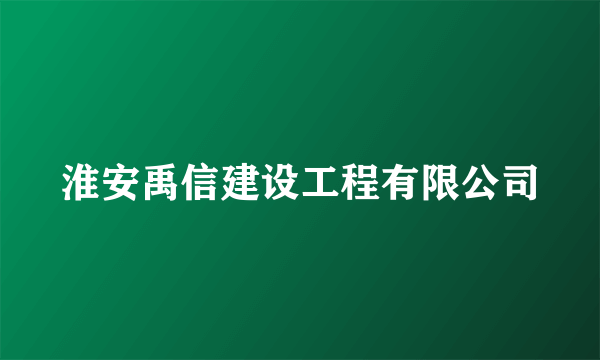 淮安禹信建设工程有限公司